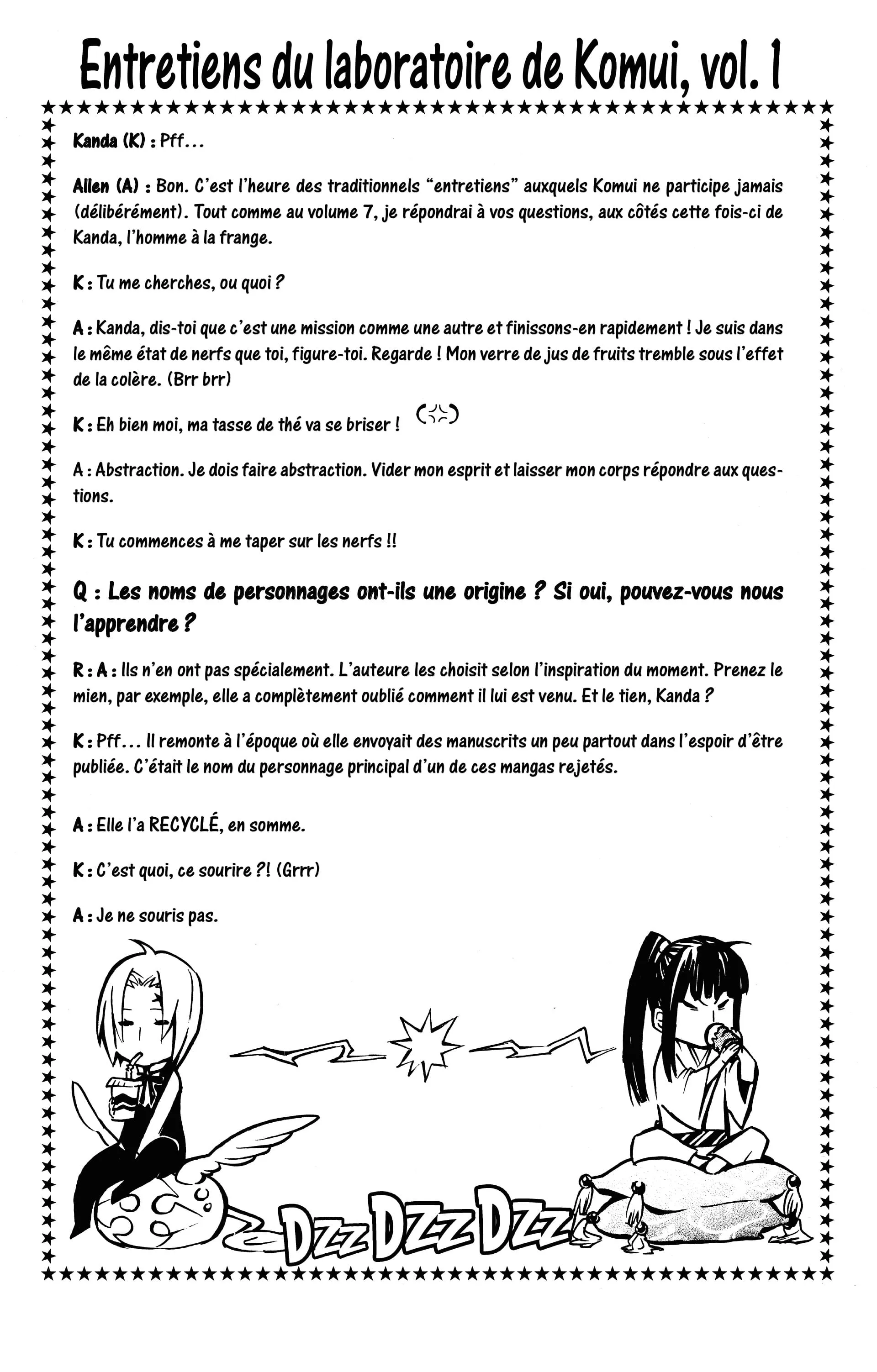 Entretiens du laboratoire de Komui, vol. 1

Kanda (K) : Pff...

Allen (A) : Bon. C'est l'heure des traditionnels "entretiens" auxquels Komui ne participe jamais (délibérément). Tout comme au volume 7, je répondrai à vos questions, aux côtés cette fois-ci de Kanda, l'homme à la frange.

K : Tu me cherches, ou quoi ?

A : Kanda, dis-toi que c'est une mission comme une autre et finissons-en rapidement ! Je suis dans le même état de nerfs que toi, figure-toi. Regarde ! Mon verre de jus de fruits tremble sous l'effet de la colère. (Brr brr)

K : Eh bien moi, ma tasse de thé va se briser !

A : Abstraction. Je dois faire abstraction. Vider mon esprit et laisser mon corps répondre aux questions.

K : Tu commences à me taper sur les nerfs !!

Q : Les noms de personnages ont-ils une origine ? Si oui, pouvez-vous nous l'apprendre ?

R : A : Ils n'en ont pas spécialement. L'auteure les choisit selon l'inspiration du moment. Prenez le mien, par exemple, elle a complètement oublié comment il lui est venu. Et le tien, Kanda ?

K : Pff... Il remonte à l'époque où elle envoyait des manuscrits un peu partout dans l'espoir d'être publiée. C'était le nom du personnage principal d'un de ces mangas rejetés.

A : Elle l'a RECYCLÉ, en somme.

K : C'est quoi, ce sourire ?! (Grrr)

A : Je ne souris pas.

Dzz Dzz Dzz